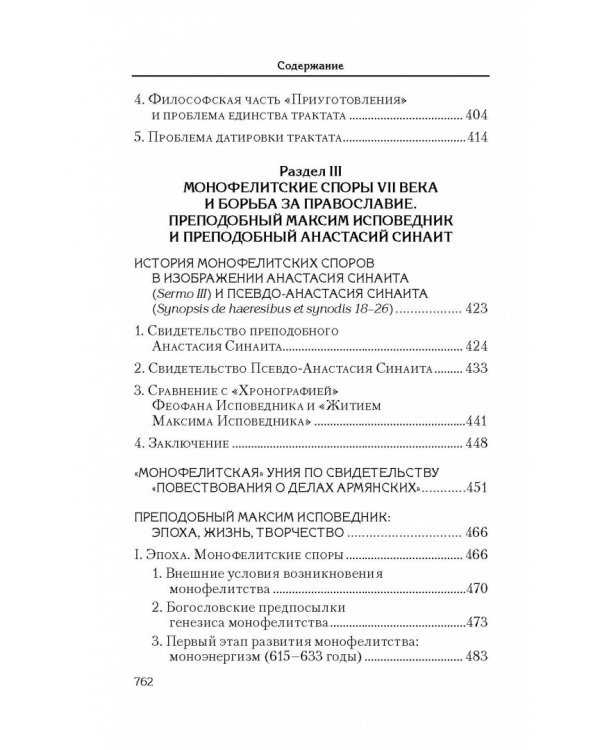 Содержание

4. Философская часть «Приуготовления» и проблема единства трактата 404

5. Проблема датировки трактата 414

Раздел III
МОНОФЕЛИТСКИЕ СПОРЫ VII ВЕКА
И БОРЬБА ЗА ПРАВОСЛАВИЕ.
ПРЕПОДОБНЫЙ МАКСИМ ИСПОВЕДНИК
И ПРЕПОДОБНЫЙ АНАСТАСИЙ СИНАИТ

ИСТОРИЯ МОНОФЕЛИТСКИХ СПОРОВ В ИЗОБРАЖЕНИИ АНАСТАСИЯ СИНАИТА (Sermo III) И ПСЕВДО-АНАСТАСИЯ СИНАИТА (Synopsis de haeresibus et synodis 18–26) 423

1. Свидетельство преподобного Анастасия Синаита 424

2. Свидетельство Псевдо-Анастасия Синаита 433

3. Сравнение с «Хронографией» Феофана Исповедника и «Житием Максима Исповедника» 441

4. Заключение 448

«МОНОФЕЛИТСКАЯ» УНИЯ ПО СВИДЕТЕЛЬСТВУ «ПОВЕСТВОВАНИЯ О ДЕЛАХ АРМЯНСКИХ» 451

ПРЕПОДОБНЫЙ МАКСИМ ИСПОВЕДНИК: ЭПОХА, ЖИЗНЬ, ТВОРЧЕСТВО 466

I. Эпоха. Монофелитские споры 466

1. Внешние условия возникновения монофелитства 470

2. Богословские предпосылки генезиса монофелитства 473

3. Первый этап развития монофелитства: моноэнергизм (615–633 годы) 483

762